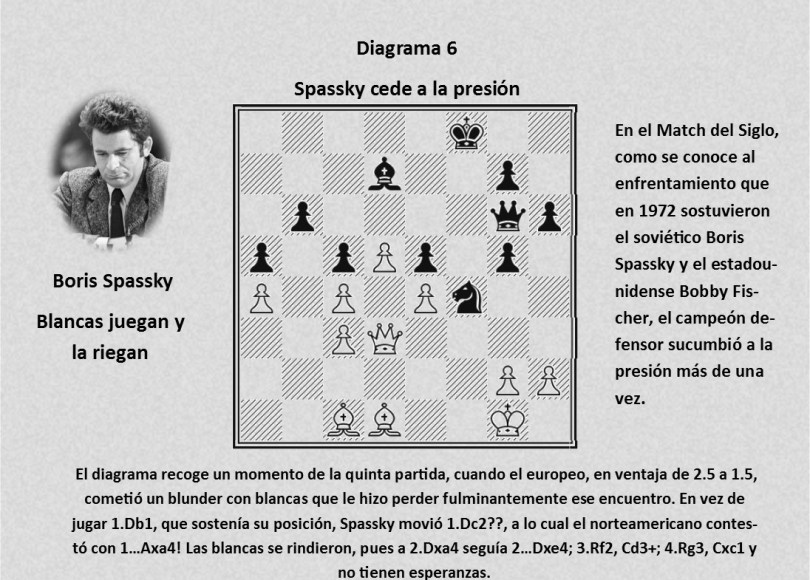 Diagrama 6

Spassky cede a la presión

Boris Spassky

Blancas juegan y la riegan

En el Match del Siglo, como se conoce al enfrentamiento que en 1972 sostuvieron el soviético Boris Spassky y el estadounidense Bobby Fischer, el campeón defensor sucumbió a la presión más de una vez.

El diagrama recoge un momento de la quinta partida, cuando el europeo, en ventaja de 2.5 a 1.5, cometió un blunder con blancas que le hizo perder fulminantemente ese encuentro. En vez de jugar 1.Db1, que sostenía su posición, Spassky movió 1.Dc2??, a lo cual el norteamericano contestó con 1...Axa4! Las blancas se rindieron, pues a 2.Dxa4 seguía 2...Dxe4; 3.Rf2, Cd3+; 4.Rg3, Cxc1 y no tienen esperanzas.